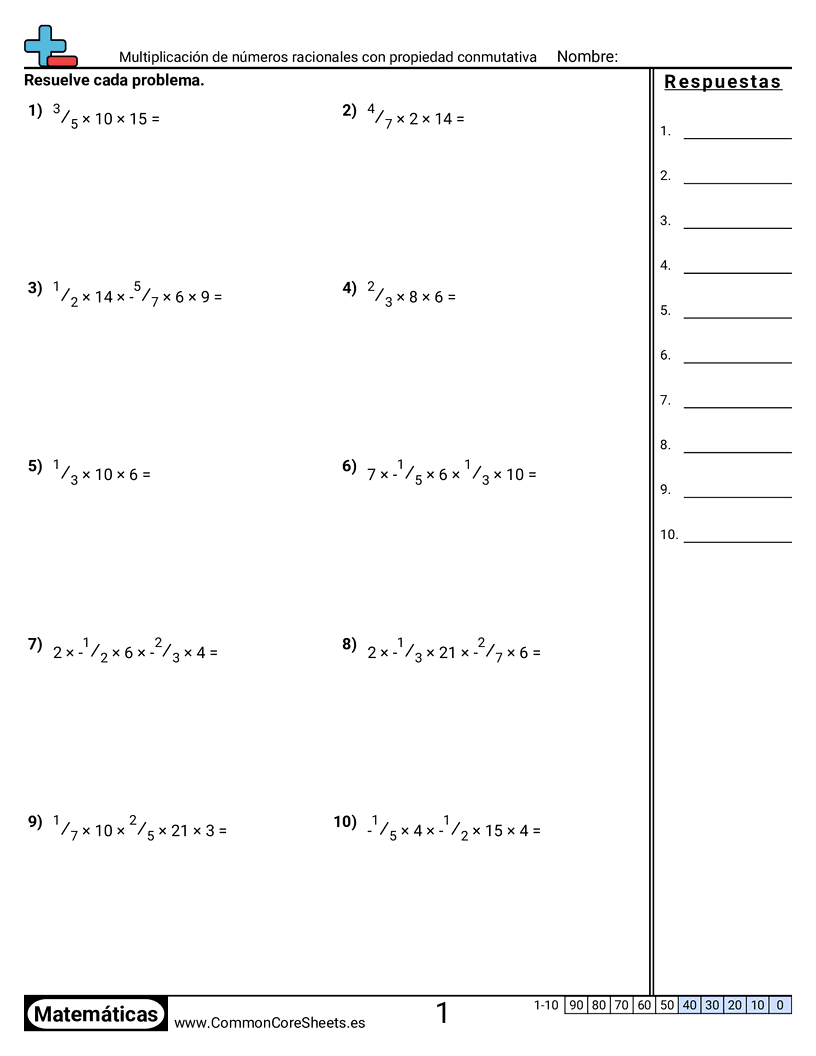 Multiplicación de números racionales con propiedad conmutativa Nombre:

Resuelve cada problema.

1) $^3/_5 \times 10 \times 15 =$

2) $^4/_7 \times 2 \times 14 =$

3) $^1/_2 \times 14 \times -^5/_7 \times 6 \times 9 =$

4) $^2/_3 \times 8 \times 6 =$

5) $^1/_3 \times 10 \times 6 =$

6) $7 \times -^1/_5 \times 6 \times ^1/_3 \times 10 =$

7) $2 \times -^1/_2 \times 6 \times -^2/_3 \times 4 =$

8) $2 \times -^1/_3 \times 21 \times -^2/_7 \times 6 =$

9) $^1/_7 \times 10 \times ^2/_5 \times 21 \times 3 =$

10) $-^1/_5 \times 4 \times -^1/_2 \times 15 \times 4 =$

Respuestas

1.
2.
3.
4.
5.
6.
7.
8.
9.
10.

Matemáticas www.CommonCoreSheets.es 1

| 1-10 | 90 | 80 | 70 | 60 | 50 | 40 | 30 | 20 | 10 | 0 |
|---|---|---|---|---|---|---|---|---|---|---|